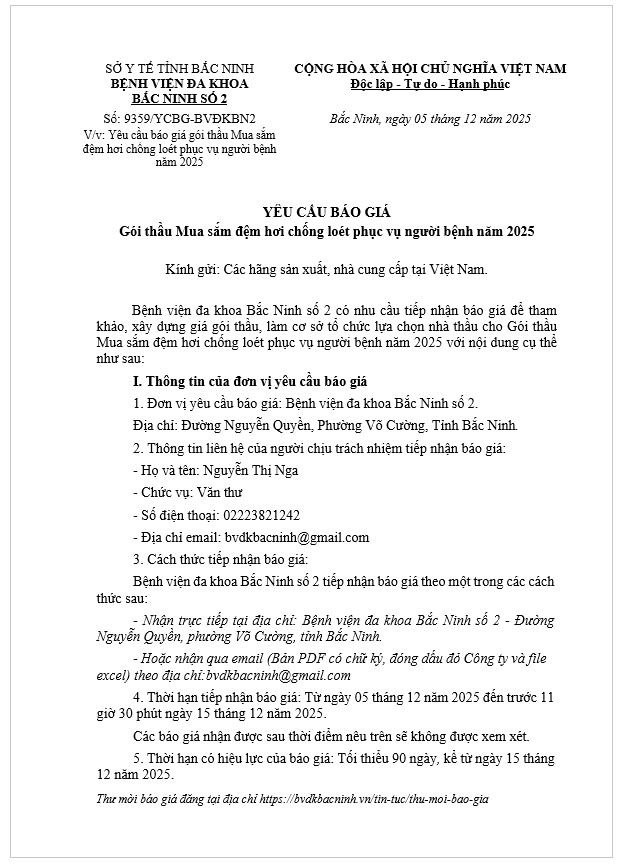 SỞ Y TẾ TỈNH BẮC NINH
BỆNH VIỆN ĐA KHOA BẮC NINH SỐ 2

Số: 9359/YCBG-BVĐKBN2
V/v: Yêu cầu báo giá gói thầu Mua sắm đệm hơi chống loét phục vụ người bệnh năm 2025

CỘNG HÒA XÃ HỘI CHỦ NGHĨA VIỆT NAM
Độc lập - Tự do - Hạnh phúc

Bắc Ninh, ngày 05 tháng 12 năm 2025

YÊU CẦU BÁO GIÁ
Gói thầu Mua sắm đệm hơi chống loét phục vụ người bệnh năm 2025

Kính gửi: Các hãng sản xuất, nhà cung cấp tại Việt Nam.

Bệnh viện đa khoa Bắc Ninh số 2 có nhu cầu tiếp nhận báo giá để tham khảo, xây dựng giá gói thầu, làm cơ sở tổ chức lựa chọn nhà thầu cho Gói thầu Mua sắm đệm hơi chống loét phục vụ người bệnh năm 2025 với nội dung cụ thể như sau:

I. Thông tin của đơn vị yêu cầu báo giá

1. Đơn vị yêu cầu báo giá: Bệnh viện đa khoa Bắc Ninh số 2.

Địa chỉ: Đường Nguyễn Quyền, Phường Võ Cường, Tỉnh Bắc Ninh.

2. Thông tin liên hệ của người chịu trách nhiệm tiếp nhận báo giá:

- Họ và tên: Nguyễn Thị Nga

- Chức vụ: Văn thư

- Số điện thoại: 02223821242

- Địa chỉ email: bvdkbacninh@gmail.com

3. Cách thức tiếp nhận báo giá:

Bệnh viện đa khoa Bắc Ninh số 2 tiếp nhận báo giá theo một trong các cách thức sau:

- Nhận trực tiếp tại địa chỉ: Bệnh viện đa khoa Bắc Ninh số 2 - Đường Nguyễn Quyền, phường Võ Cường, tỉnh Bắc Ninh.

- Hoặc nhận qua email (Bản PDF có chữ ký, đóng dấu đỏ Công ty và file excel) theo địa chỉ:bvdkbacninh@gmail.com

4. Thời hạn tiếp nhận báo giá: Từ ngày 05 tháng 12 năm 2025 đến trước 11 giờ 30 phút ngày 15 tháng 12 năm 2025.

Các báo giá nhận được sau thời điểm nêu trên sẽ không được xem xét.

5. Thời hạn có hiệu lực của báo giá: Tối thiểu 90 ngày, kể từ ngày 15 tháng 12 năm 2025.

Thư mời báo giá đăng tại địa chỉ https://bvdkbacninh.vn/tin-tuc/thu-moi-bao-gia